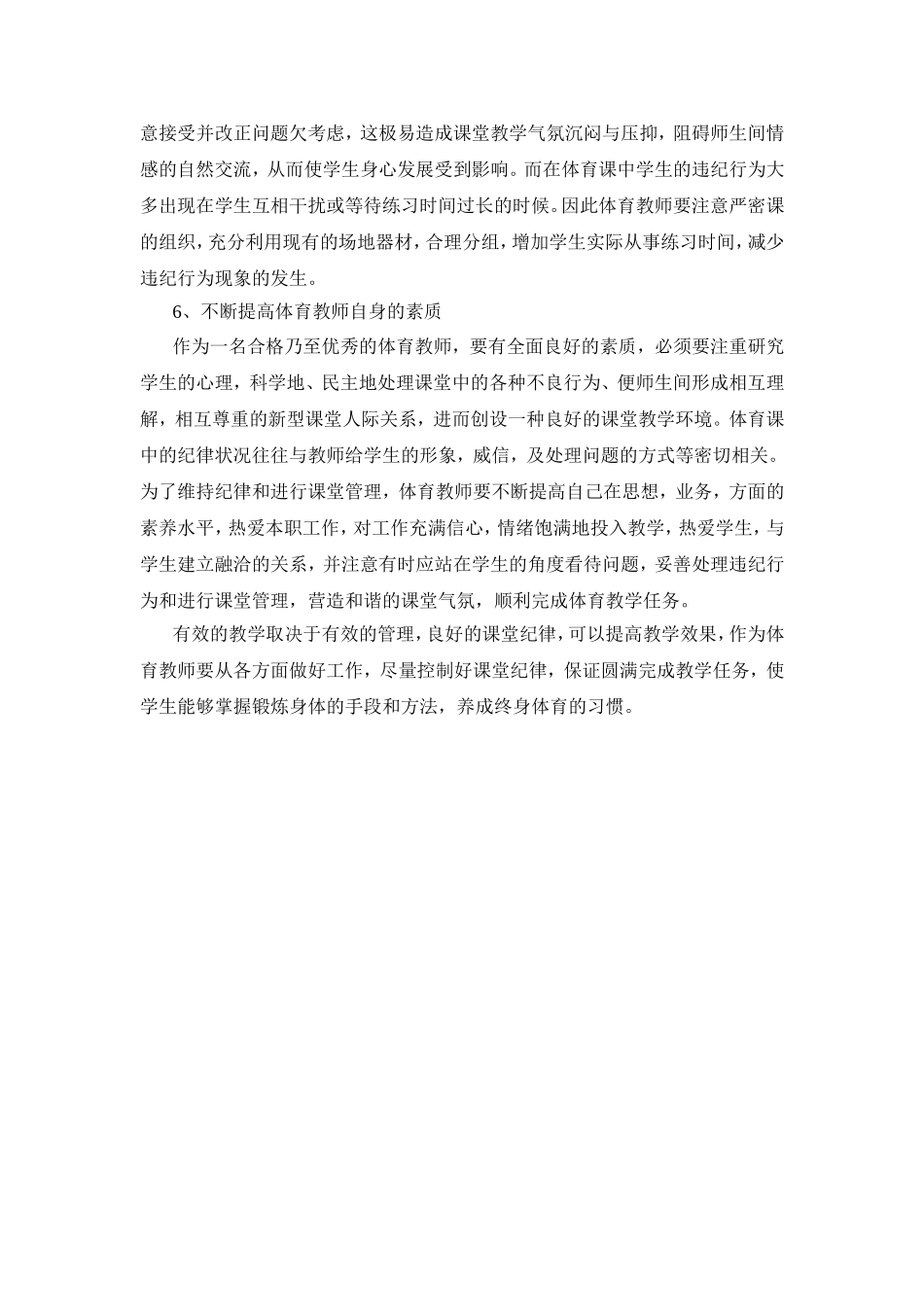 意接受并改正问题欠考虑，这极易造成课堂教学气氛沉闷与压抑，阻碍师生间情感的自然交流，从而使学生身心发展受到影响。而在体育课中学生的违纪行为大多出现在学生互相干扰或等待练习时间过长的时候。因此体育教师要注意严密课的组织，充分利用现有的场地器材，合理分组，增加学生实际从事练习时间，减少违纪行为现象的发生。

6、不断提高体育教师自身的素质

作为一名合格乃至优秀的体育教师，要有全面良好的素质，必须要注重研究学生的心理，科学地、民主地处理课堂中的各种不良行为、便师生间形成相互理解，相互尊重的新型课堂人际关系，进而创设一种良好的课堂教学环境。体育课中的纪律状况往往与教师给学生的形象，威信，及处理问题的方式等密切相关。为了维持纪律和进行课堂管理，体育教师要不断提高自己在思想，业务，方面的素养水平，热爱本职工作，对工作充满信心，情绪饱满地投入教学，热爱学生，与学生建立融洽的关系，并注意有时应站在学生的角度看待问题，妥善处理违纪行为和进行课堂管理，营造和谐的课堂气氛，顺利完成体育教学任务。

有效的教学取决于有效的管理，良好的课堂纪律，可以提高教学效果，作为体育教师要从各方面做好工作，尽量控制好课堂纪律，保证圆满完成教学任务，使学生能够掌握锻炼身体的手段和方法，养成终身体育的习惯。